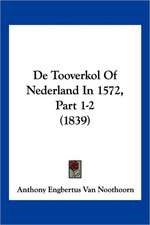 De Tooverkol Of Nederland In 1572, Part 1-2 (1839)

Anthony Engbertus Van Noothoorn